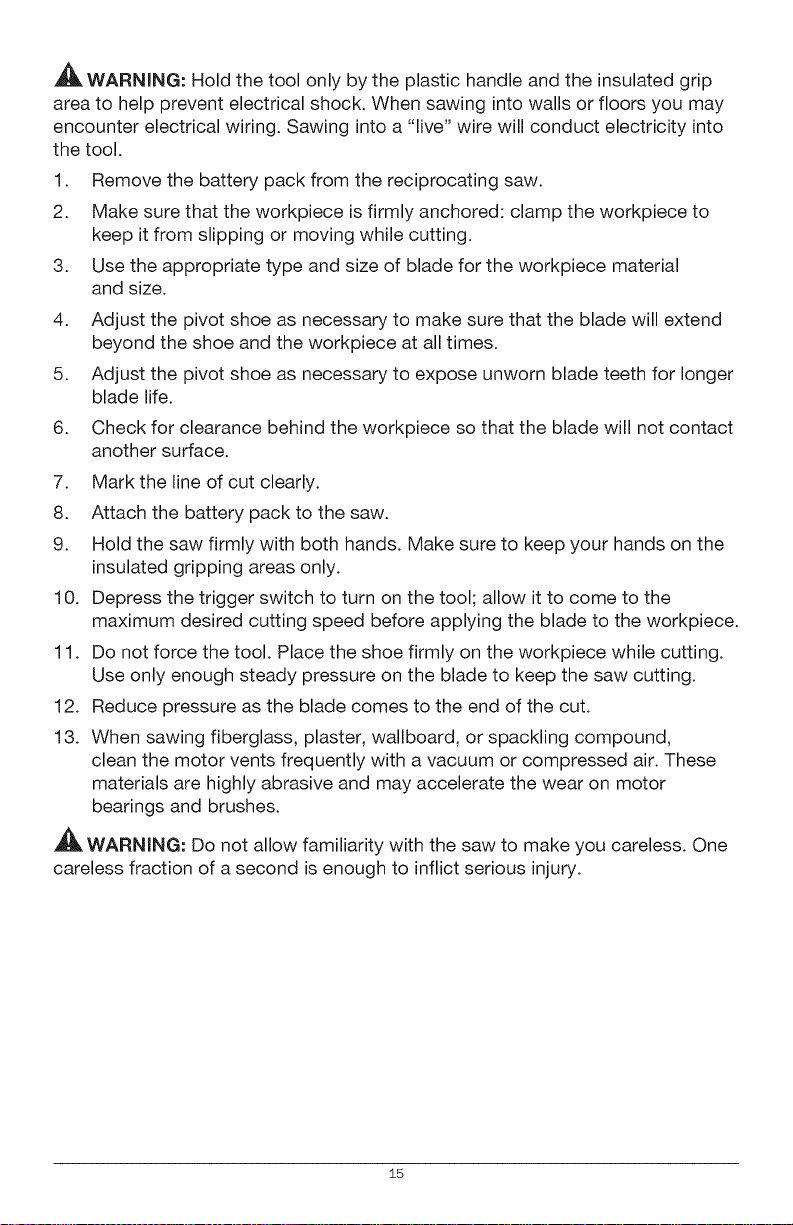 WARNING: Hold the tool only by the plastic handle and the insulated grip area to help prevent electrical shock. When sawing into walls or floors you may encounter electrical wiring. Sawing into a "live" wire will conduct electricity into the tool.

1. Remove the battery pack from the reciprocating saw.
2. Make sure that the workpiece is firmly anchored: clamp the workpiece to keep it from slipping or moving while cutting.
3. Use the appropriate type and size of blade for the workpiece material and size.
4. Adjust the pivot shoe as necessary to make sure that the blade will extend beyond the shoe and the workpiece at all times.
5. Adjust the pivot shoe as necessary to expose unworn blade teeth for longer blade life.
6. Check for clearance behind the workpiece so that the blade will not contact another surface.
7. Mark the line of cut clearly.
8. Attach the battery pack to the saw.
9. Hold the saw firmly with both hands. Make sure to keep your hands on the insulated gripping areas only.
10. Depress the trigger switch to turn on the tool; allow it to come to the maximum desired cutting speed before applying the blade to the workpiece.
11. Do not force the tool. Place the shoe firmly on the workpiece while cutting. Use only enough steady pressure on the blade to keep the saw cutting.
12. Reduce pressure as the blade comes to the end of the cut.
13. When sawing fiberglass, plaster, wallboard, or spackling compound, clean the motor vents frequently with a vacuum or compressed air. These materials are highly abrasive and may accelerate the wear on motor bearings and brushes.

WARNING: Do not allow familiarity with the saw to make you careless. One careless fraction of a second is enough to inflict serious injury.

15